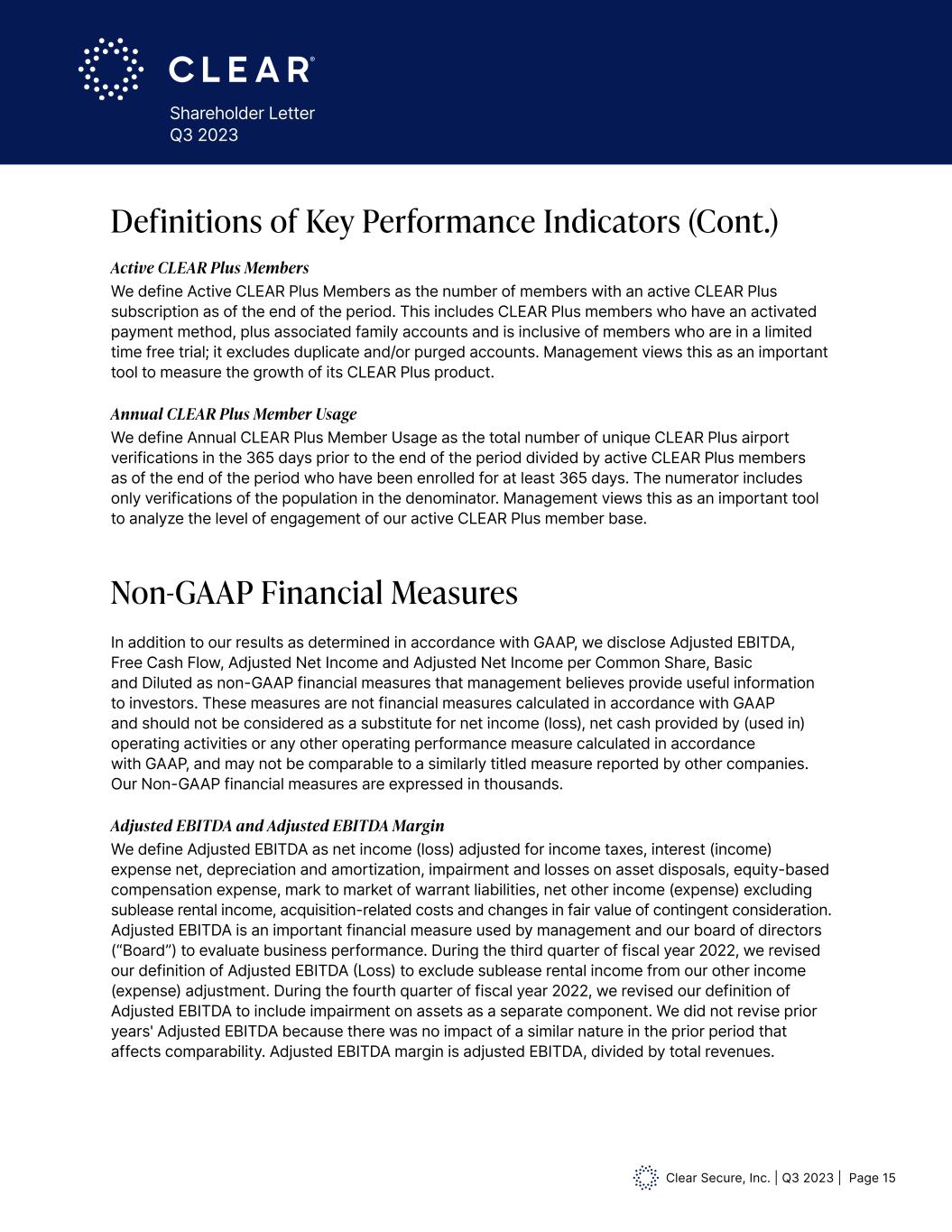 CLEAR®

Shareholder Letter
Q3 2023

Definitions of Key Performance Indicators (Cont.)

Active CLEAR Plus Members

We define Active CLEAR Plus Members as the number of members with an active CLEAR Plus subscription as of the end of the period. This includes CLEAR Plus members who have an activated payment method, plus associated family accounts and is inclusive of members who are in a limited time free trial; it excludes duplicate and/or purged accounts. Management views this as an important tool to measure the growth of its CLEAR Plus product.

Annual CLEAR Plus Member Usage

We define Annual CLEAR Plus Member Usage as the total number of unique CLEAR Plus airport verifications in the 365 days prior to the end of the period divided by active CLEAR Plus members as of the end of the period who have been enrolled for at least 365 days. The numerator includes only verifications of the population in the denominator. Management views this as an important tool to analyze the level of engagement of our active CLEAR Plus member base.

Non-GAAP Financial Measures

In addition to our results as determined in accordance with GAAP, we disclose Adjusted EBITDA, Free Cash Flow, Adjusted Net Income and Adjusted Net Income per Common Share, Basic and Diluted as non-GAAP financial measures that management believes provide useful information to investors. These measures are not financial measures calculated in accordance with GAAP and should not be considered as a substitute for net income (loss), net cash provided by (used in) operating activities or any other operating performance measure calculated in accordance with GAAP, and may not be comparable to a similarly titled measure reported by other companies. Our Non-GAAP financial measures are expressed in thousands.

Adjusted EBITDA and Adjusted EBITDA Margin

We define Adjusted EBITDA as net income (loss) adjusted for income taxes, interest (income) expense net, depreciation and amortization, impairment and losses on asset disposals, equity-based compensation expense, mark to market of warrant liabilities, net other income (expense) excluding sublease rental income, acquisition-related costs and changes in fair value of contingent consideration. Adjusted EBITDA is an important financial measure used by management and our board of directors ("Board") to evaluate business performance. During the third quarter of fiscal year 2022, we revised our definition of Adjusted EBITDA (Loss) to exclude sublease rental income from our other income (expense) adjustment. During the fourth quarter of fiscal year 2022, we revised our definition of Adjusted EBITDA to include impairment on assets as a separate component. We did not revise prior years' Adjusted EBITDA because there was no impact of a similar nature in the prior period that affects comparability. Adjusted EBITDA margin is adjusted EBITDA, divided by total revenues.

Clear Secure, Inc. | Q3 2023 | Page 15